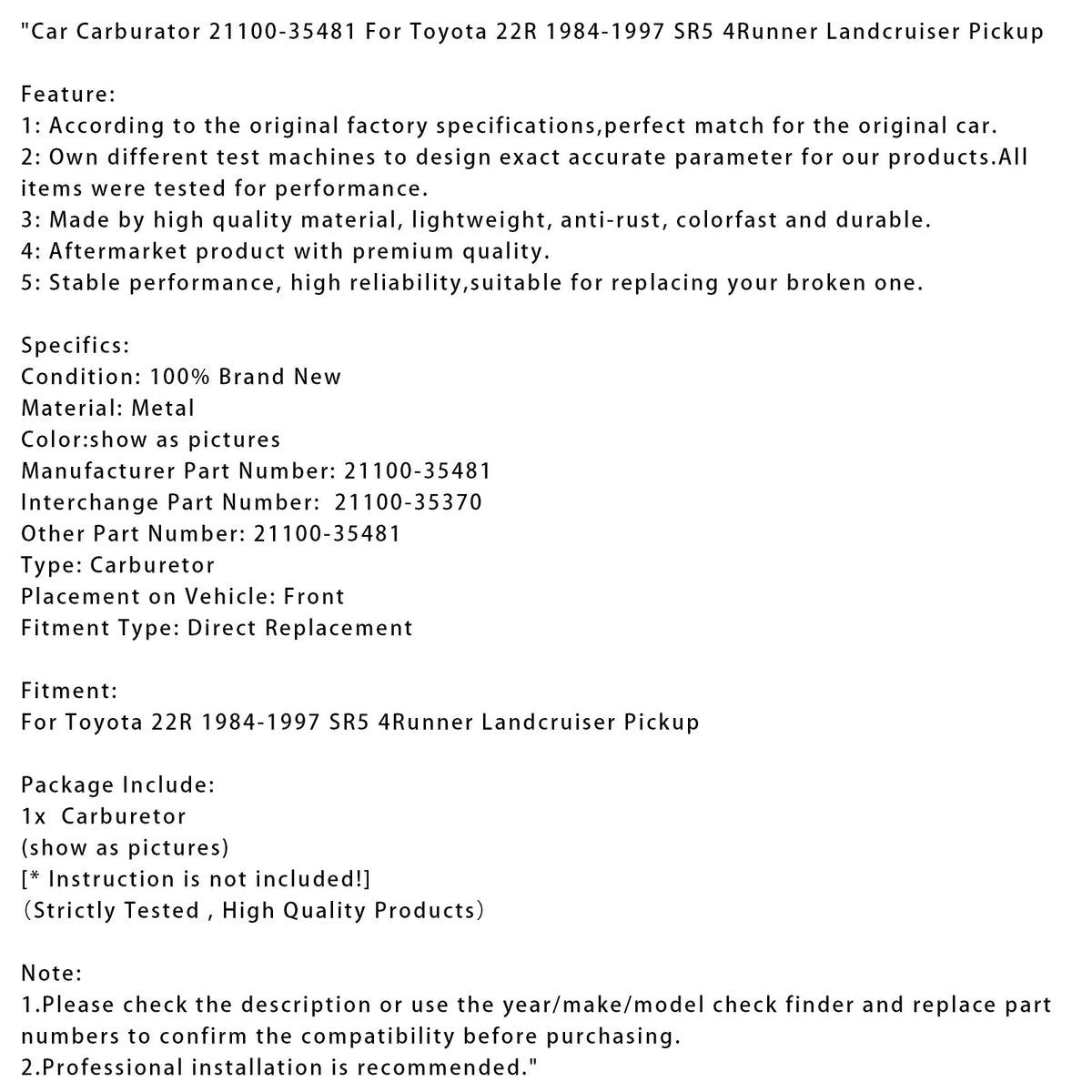 "Car Carburator 21100-35481 For Toyota 22R 1984-1997 SR5 4Runner Landcruiser Pickup

Feature:
1: According to the original factory specifications,perfect match for the original car.
2: Own different test machines to design exact accurate parameter for our products.All items were tested for performance.
3: Made by high quality material, lightweight, anti-rust, colorfast and durable.
4: Aftermarket product with premium quality.
5: Stable performance, high reliability,suitable for replacing your broken one.

Specifics:
Condition: 100% Brand New
Material: Metal
Color:show as pictures
Manufacturer Part Number: 21100-35481
Interchange Part Number: 21100-35370
Other Part Number: 21100-35481
Type: Carburetor
Placement on Vehicle: Front
Fitment Type: Direct Replacement

Fitment:
For Toyota 22R 1984-1997 SR5 4Runner Landcruiser Pickup

Package Include:
1x Carburetor
(show as pictures)
[* Instruction is not included!]
(Strictly Tested , High Quality Products)

Note:
1.Please check the description or use the year/make/model check finder and replace part numbers to confirm the compatibility before purchasing.
2.Professional installation is recommended."